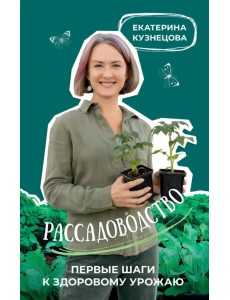 ЕКАТЕРИНА КУЗНЕЦОВА

РАССАДОВОДСТВО

ПЕРВЫЕ ШАГИ К ЗДОРОВОМУ УРОЖАЮ